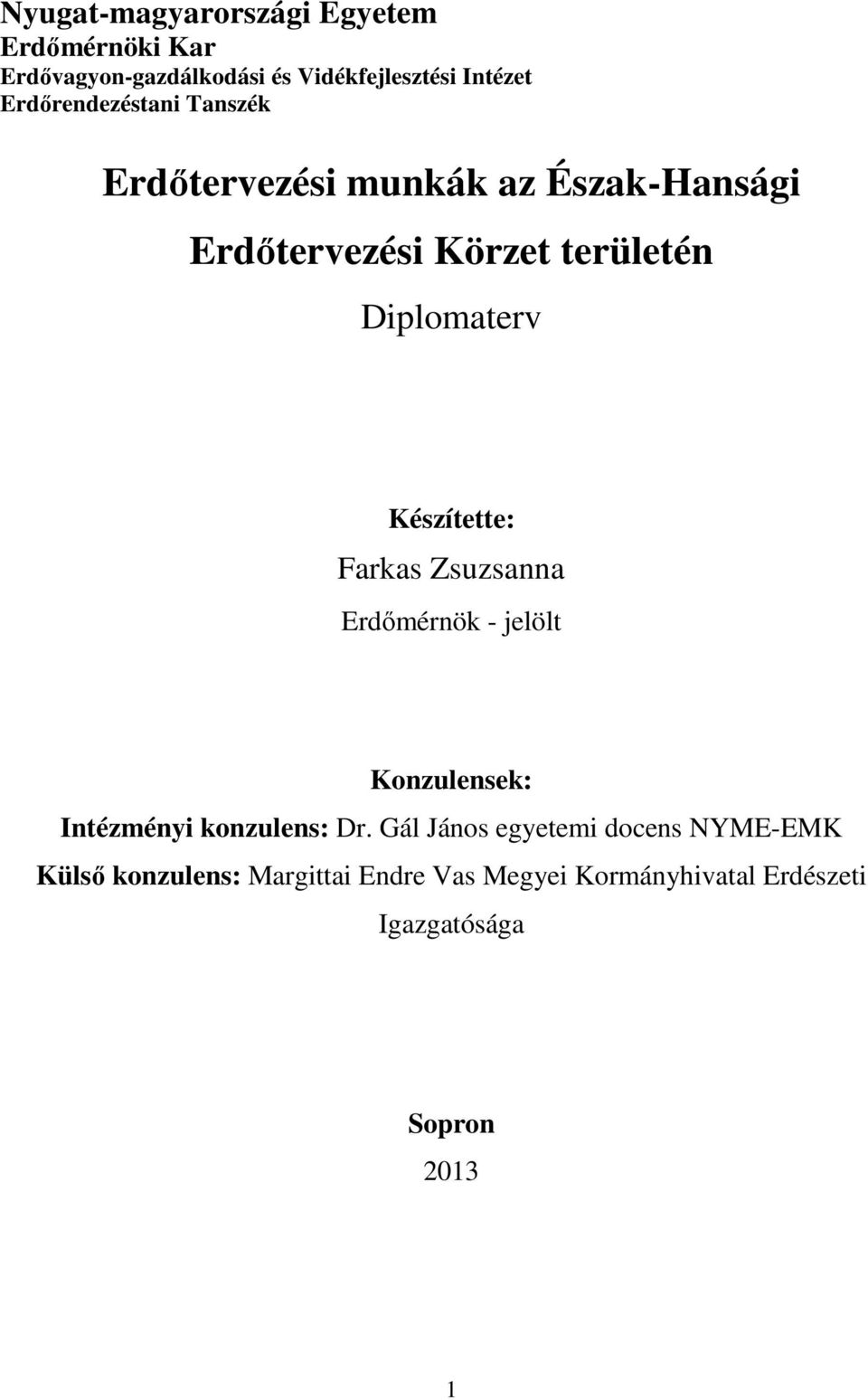 Nyugat-magyarországi Egyetem
Erdőmérnöki Kar
Erdővagyon-gazdálkodási és Vidékfejlesztési Intézet
Erdőrendezéstani Tanszék

Erdőtervezési munkák az Észak-Hansági Erdőtervezési Körzet területén

Diplomaterv

Készítette:
Farkas Zsuzsanna
Erdőmérnök - jelölt

Konzulensek:
Intézményi konzulens: Dr. Gál János egyetemi docens NYME-EMK
Külső konzulens: Margittai Endre Vas Megyei Kormányhivatal Erdészeti Igazgatósága

Sopron
2013

1